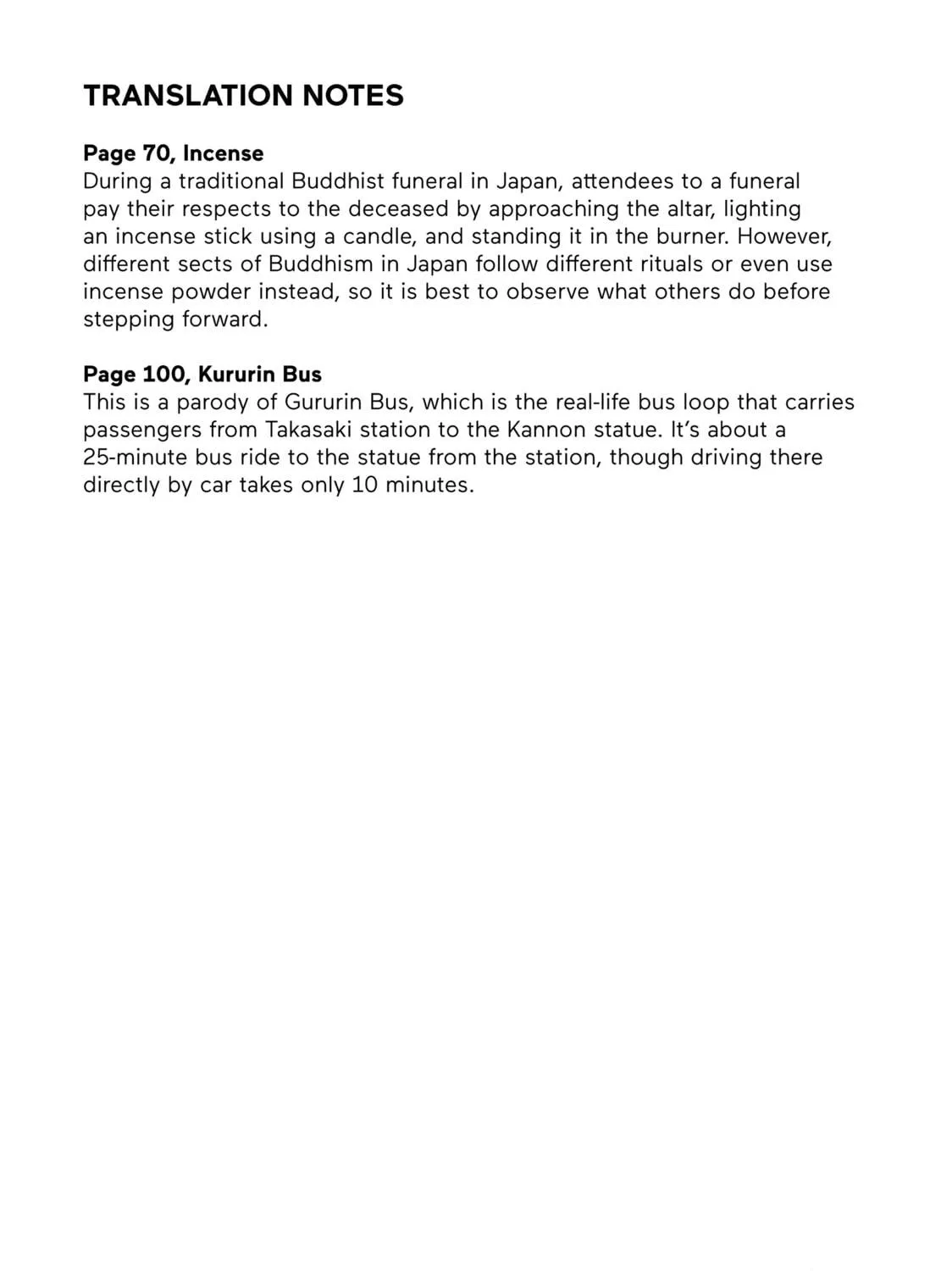 TRANSLATION NOTES

Page 70, Incense
During a traditional Buddhist funeral in Japan, attendees to a funeral pay their respects to the deceased by approaching the altar, lighting an incense stick using a candle, and standing it in the burner. However, different sects of Buddhism in Japan follow different rituals or even use incense powder instead, so it is best to observe what others do before stepping forward.

Page 100, Kururin Bus
This is a parody of Gururin Bus, which is the real-life bus loop that carries passengers from Takasaki station to the Kannon statue. It's about a 25-minute bus ride to the statue from the station, though driving there directly by car takes only 10 minutes.